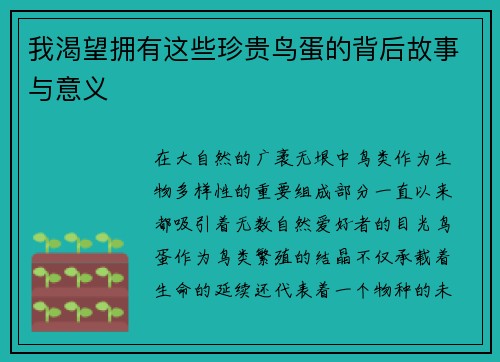 我渴望拥有这些珍贵鸟蛋的背后故事与意义

在大自然的广袤无垠中鸟类作为生物多样性的重要组成部分一直以来都吸引着无数自然爱好者的目光鸟蛋作为鸟类繁殖的结晶不仅承载着生命的延续还代表着一个物种的未